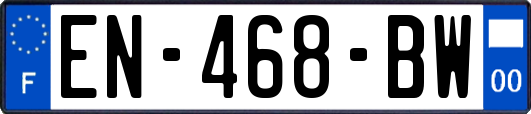 F
EN-468-BW
00